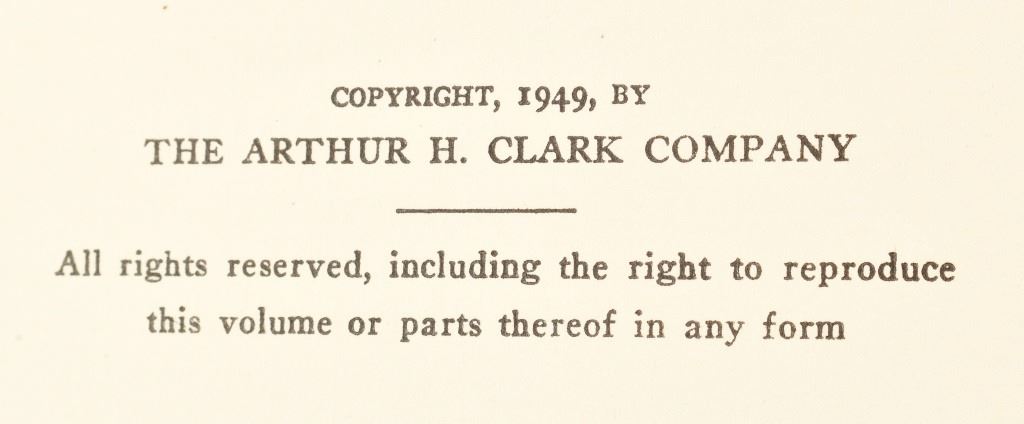 COPYRIGHT, 1949, BY
THE ARTHUR H. CLARK COMPANY

All rights reserved, including the right to reproduce this volume or parts thereof in any form